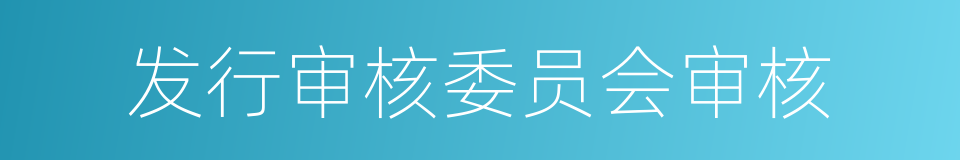 发行审核委员会审核